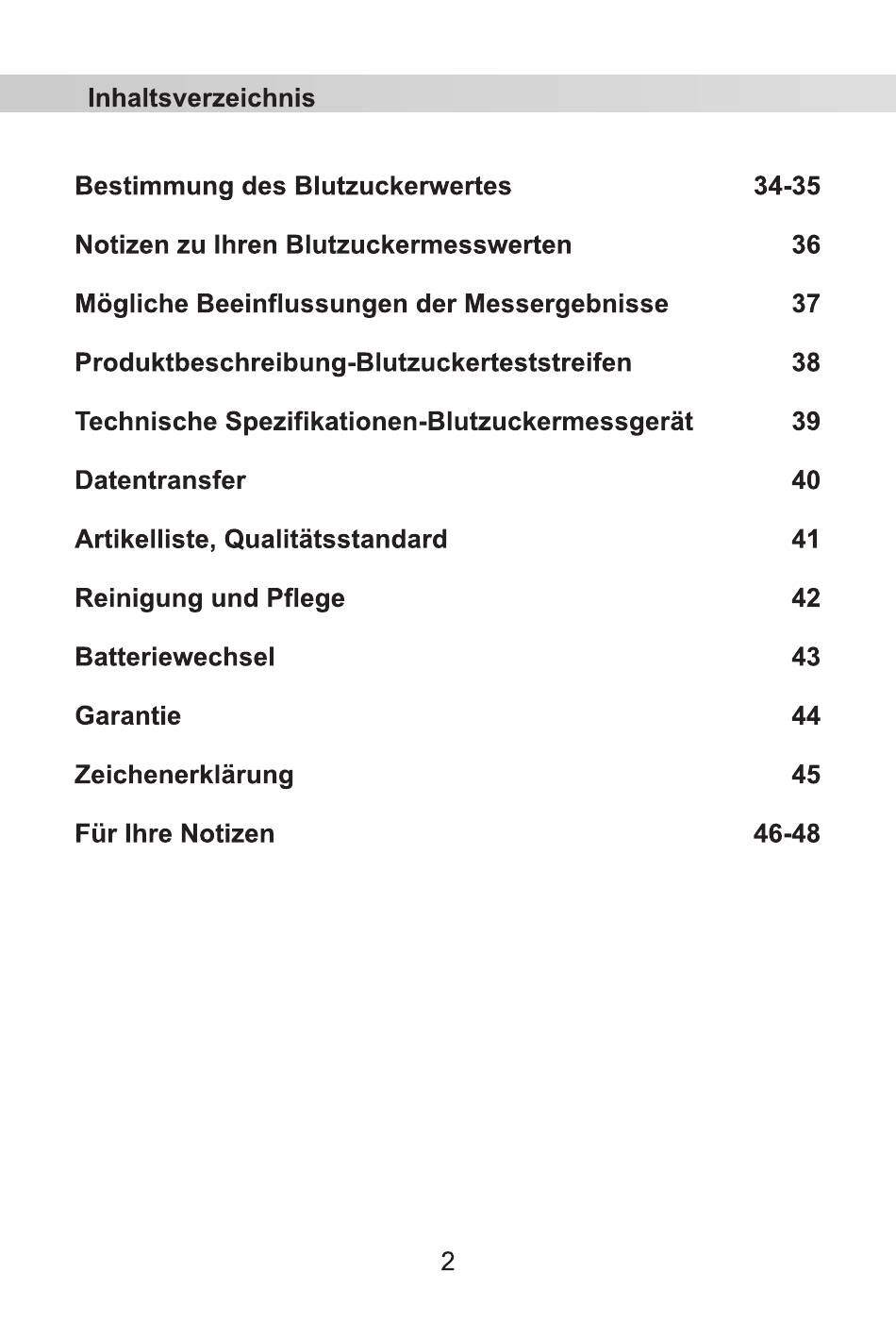 Inhaltsverzeichnis

Bestimmung des Blutzuckerwertes 34-35

Notizen zu Ihren Blutzuckermesswerten 36

Mögliche Beeinflussungen der Messergebnisse 37

Produktbeschreibung-Blutzuckerteststreifen 38

Technische Spezifikationen-Blutzuckermessgerät 39

Datentransfer 40

Artikelliste, Qualitätsstandard 41

Reinigung und Pflege 42

Batteriewechsel 43

Garantie 44

Zeichenerklärung 45

Für Ihre Notizen 46-48

2